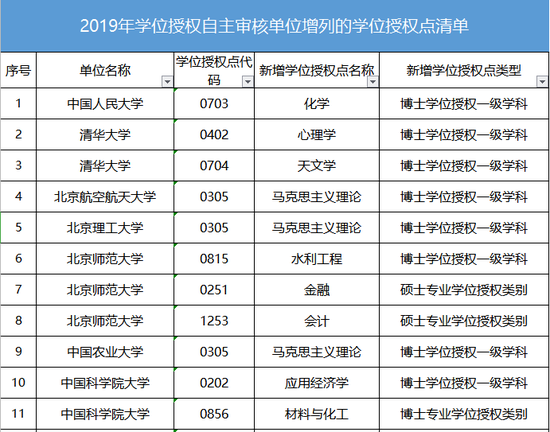 2019年学位授权自主审核单位增列的学位授权点清单

| 序号 | 单位名称 | 学位授权点代码 | 新增学位授权点名称 | 新增学位授权点类型 |
|---|---|---|---|---|
| 1 | 中国人民大学 | 0703 | 化学 | 博士学位授权一级学科 |
| 2 | 清华大学 | 0402 | 心理学 | 博士学位授权一级学科 |
| 3 | 清华大学 | 0704 | 天文学 | 博士学位授权一级学科 |
| 4 | 北京航空航天大学 | 0305 | 马克思主义理论 | 博士学位授权一级学科 |
| 5 | 北京理工大学 | 0305 | 马克思主义理论 | 博士学位授权一级学科 |
| 6 | 北京师范大学 | 0815 | 水利工程 | 博士学位授权一级学科 |
| 7 | 北京师范大学 | 0251 | 金融 | 硕士专业学位授权类别 |
| 8 | 北京师范大学 | 1253 | 会计 | 硕士专业学位授权类别 |
| 9 | 中国农业大学 | 0305 | 马克思主义理论 | 博士学位授权一级学科 |
| 10 | 中国科学院大学 | 0202 | 应用经济学 | 博士学位授权一级学科 |
| 11 | 中国科学院大学 | 0856 | 材料与化工 | 博士专业学位授权类别 |